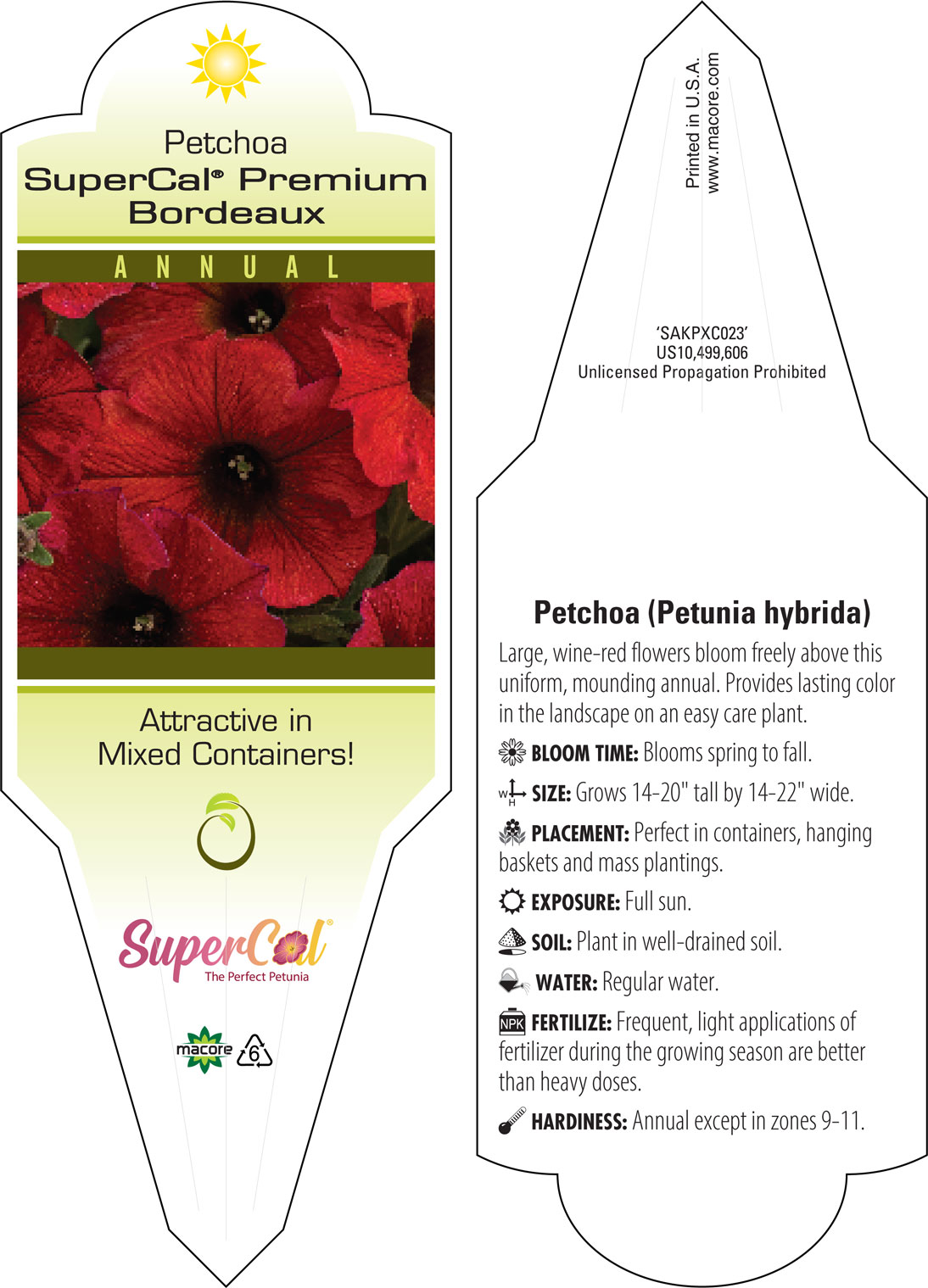 Petchoa
SuperCal® Premium Bordeaux

ANNUAL

Attractive in Mixed Containers!

SuperCal®
The Perfect Petunia

macore 6

Printed in U.S.A.
www.macore.com

'SAKPXC023'
US10,499,606
Unlicensed Propagation Prohibited

Petchoa (Petunia hybrida)

Large, wine-red flowers bloom freely above this uniform, mounding annual. Provides lasting color in the landscape on an easy care plant.

BLOOM TIME: Blooms spring to fall.

W H SIZE: Grows 14-20" tall by 14-22" wide.

PLACEMENT: Perfect in containers, hanging baskets and mass plantings.

EXPOSURE: Full sun.

SOIL: Plant in well-drained soil.

WATER: Regular water.

NPK FERTILIZE: Frequent, light applications of fertilizer during the growing season are better than heavy doses.

HARDINESS: Annual except in zones 9-11.